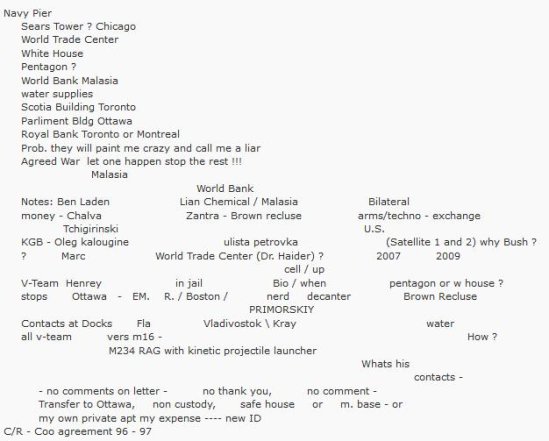 Navy Pier
Sears Tower ? Chicago
World Trade Center
White House
Pentagon ?
World Bank Malasia
water supplies
Scotia Building Toronto
Parliment Bldg Ottawa
Royal Bank Toronto or Montreal
Prob. they will paint me crazy and call me a liar
Agreed War let one happen stop the rest !!!
Malasia
World Bank
Notes: Ben Laden Lian Chemical / Malasia Bilateral
money - Chalva Zantra - Brown recluse arms/techno - exchange
Tchigirinski U.S.
KGB - Oleg kalougine ulista petrovka (Satellite 1 and 2) why Bush ?
? Marc World Trade Center (Dr. Haider) ? 2007 2009
cell / up
V-Team Henrey in jail Bio / when pentagon or w house ?
stops Ottawa - EM. R. / Boston / nerd decanter Brown Recluse
PRIMORSKIY
Contacts at Docks Fla Vladivostok \ Kray water
all v-team vers m16 - How ?
M234 RAG with kinetic projectile launcher
Whats his
contacts -
- no comments on letter - no thank you, no comment -
Transfer to Ottawa, non custody, safe house or m. base - or
my own private apt my expense ---- new ID
C/R - Coo agreement 96 - 97